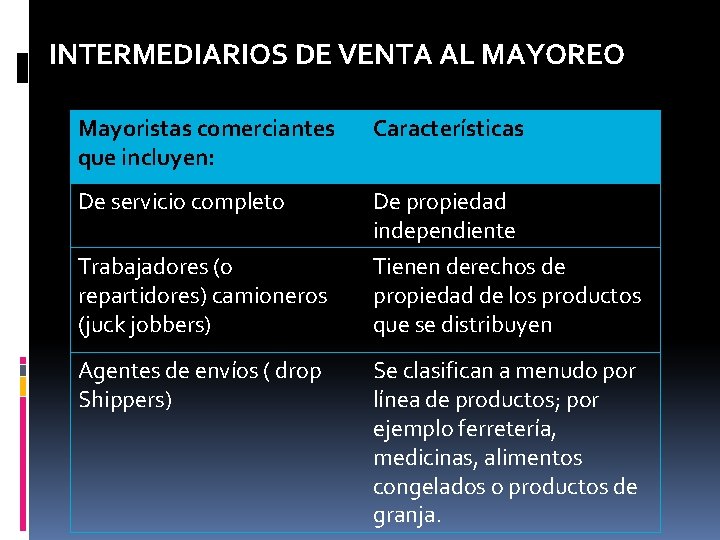 INTERMEDIARIOS DE VENTA AL MAYOREO

| Mayoristas comerciantes que incluyen: | Características |
|---|---|
| De servicio completo | De propiedad independiente |
| Trabajadores (o repartidores) camioneros (juck jobbers) | Tienen derechos de propiedad de los productos que se distribuyen |
| Agentes de envíos ( drop Shippers) | Se clasifican a menudo por línea de productos; por ejemplo ferretería, medicinas, alimentos congelados o productos de granja. |